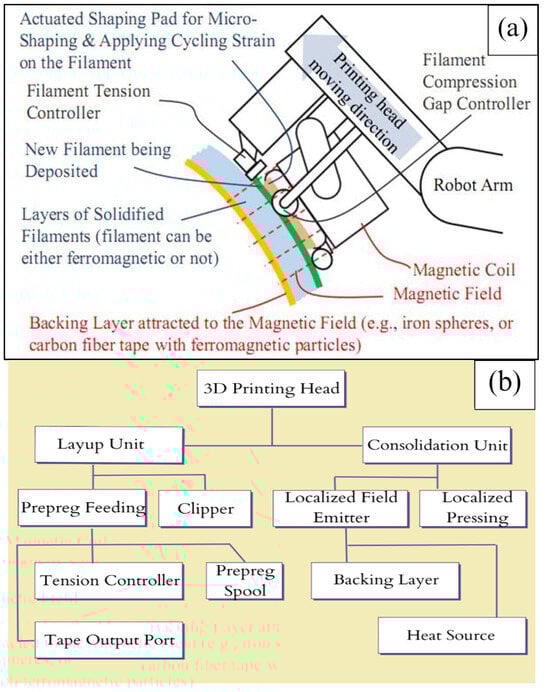 (a)

Actuated Shaping Pad for Micro-Shaping & Applying Cycling Strain on the Filament

Filament Tension Controller

New Filament being Deposited

Layers of Solidified Filaments (filament can be either ferromagnetic or not)

Printing head moving direction

Filament Compression Gap Controller

Robot Arm

Magnetic Coil

Magnetic Field

Backing Layer attracted to the Magnetic Field (e.g., iron spheres, or carbon fiber tape with ferromagnetic particles)

(b)

3D Printing Head

Layup Unit

Consolidation Unit

Prepreg Feeding

Clipper

Localized Field Emitter

Localized Pressing

Tension Controller

Prepreg Spool

Backing Layer

Tape Output Port

Heat Source